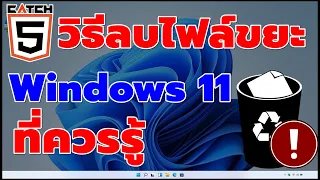 CATCH 5

วิธีลบไฟล์ขยะ Windows 11 ที่ควรรู้

!